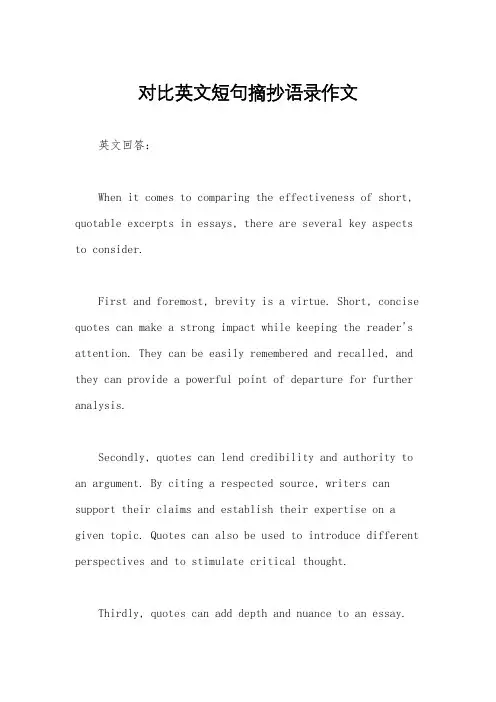 对比英文短句摘抄语录作文

英文回答：

When it comes to comparing the effectiveness of short, quotable excerpts in essays, there are several key aspects to consider.

First and foremost, brevity is a virtue. Short, concise quotes can make a strong impact while keeping the reader's attention. They can be easily remembered and recalled, and they can provide a powerful point of departure for further analysis.

Secondly, quotes can lend credibility and authority to an argument. By citing a respected source, writers can support their claims and establish their expertise on a given topic. Quotes can also be used to introduce different perspectives and to stimulate critical thought.

Thirdly, quotes can add depth and nuance to an essay.